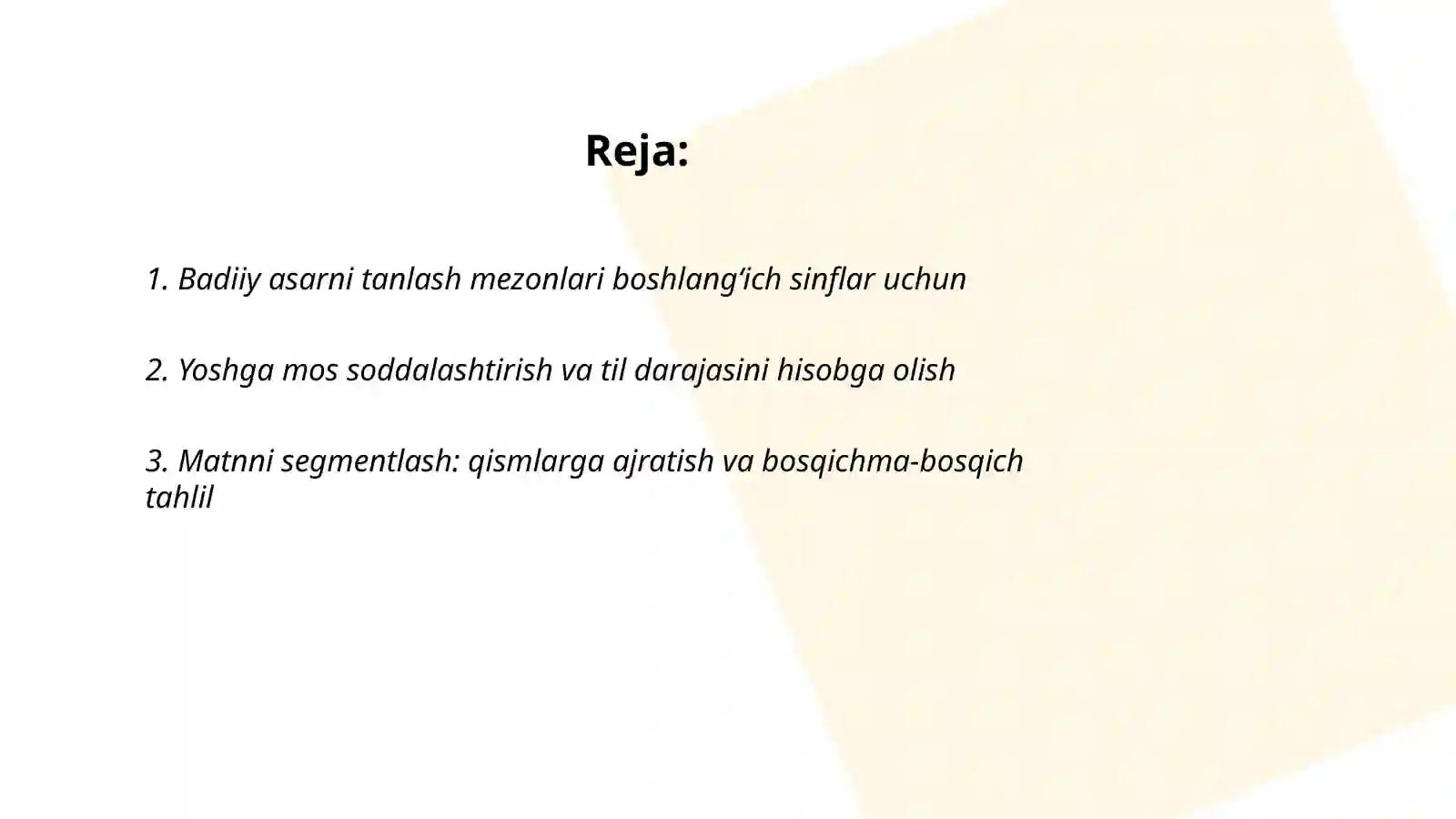 Reja:

1. Badiiy asarni tanlash mezonlari boshlang‘ich sinflar uchun

2. Yoshga mos soddalashtirish va til darajasini hisobga olish

3. Matnni segmentlash: qismlarga ajratish va bosqichma-bosqich tahlil